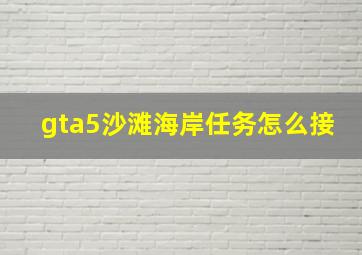 gta5沙滩海岸任务怎么接